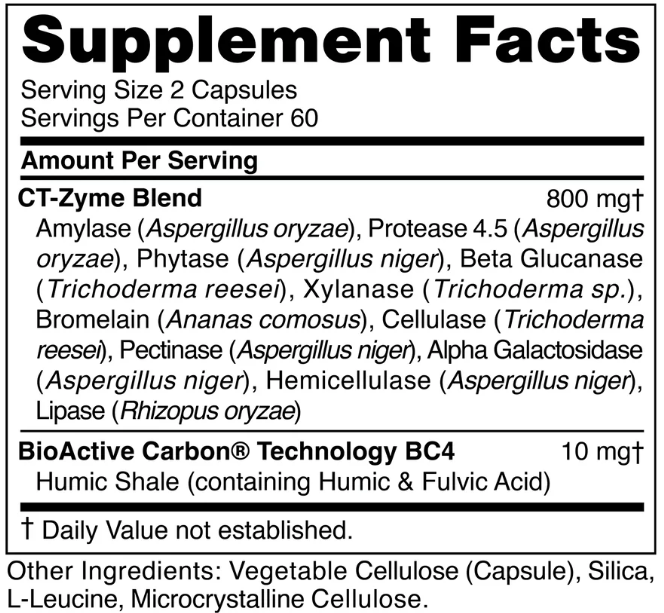 Supplement Facts

Serving Size 2 Capsules
Servings Per Container 60

Amount Per Serving

CT-Zyme Blend 800 mg†

Amylase (Aspergillus oryzae), Protease 4.5 (Aspergillus oryzae), Phytase (Aspergillus niger), Beta Glucanase (Trichoderma reesei), Xylanase (Trichoderma sp.), Bromelain (Ananas comosus), Cellulase (Trichoderma reesei), Pectinase (Aspergillus niger), Alpha Galactosidase (Aspergillus niger), Hemicellulase (Aspergillus niger), Lipase (Rhizopus oryzae)

BioActive Carbon® Technology BC4 10 mg†

Humic Shale (containing Humic & Fulvic Acid)

† Daily Value not established.

Other Ingredients: Vegetable Cellulose (Capsule), Silica, L-Leucine, Microcrystalline Cellulose.